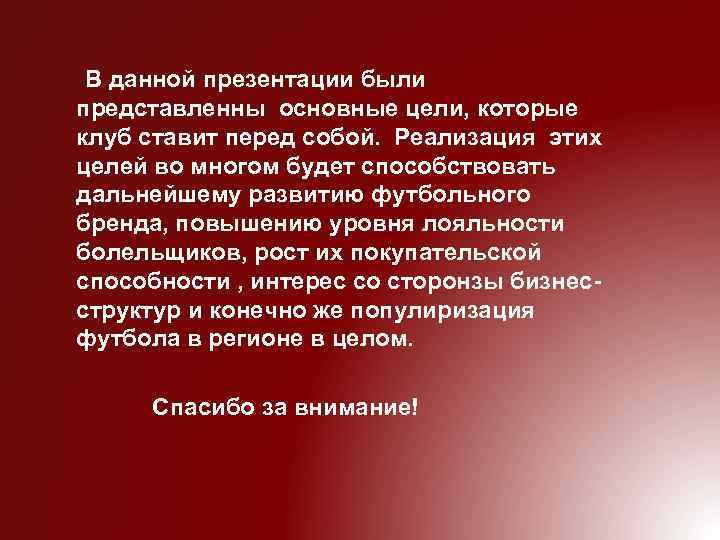 В данной презентации были представленны основные цели, которые клуб ставит перед собой. Реализация этих целей во многом будет способствовать дальнейшему развитию футбольного бренда, повышению уровня лояльности болельщиков, рост их покупательской способности , интерес со сторонзы бизнес-структур и конечно же популиризация футбола в регионе в целом.

Спасибо за внимание!